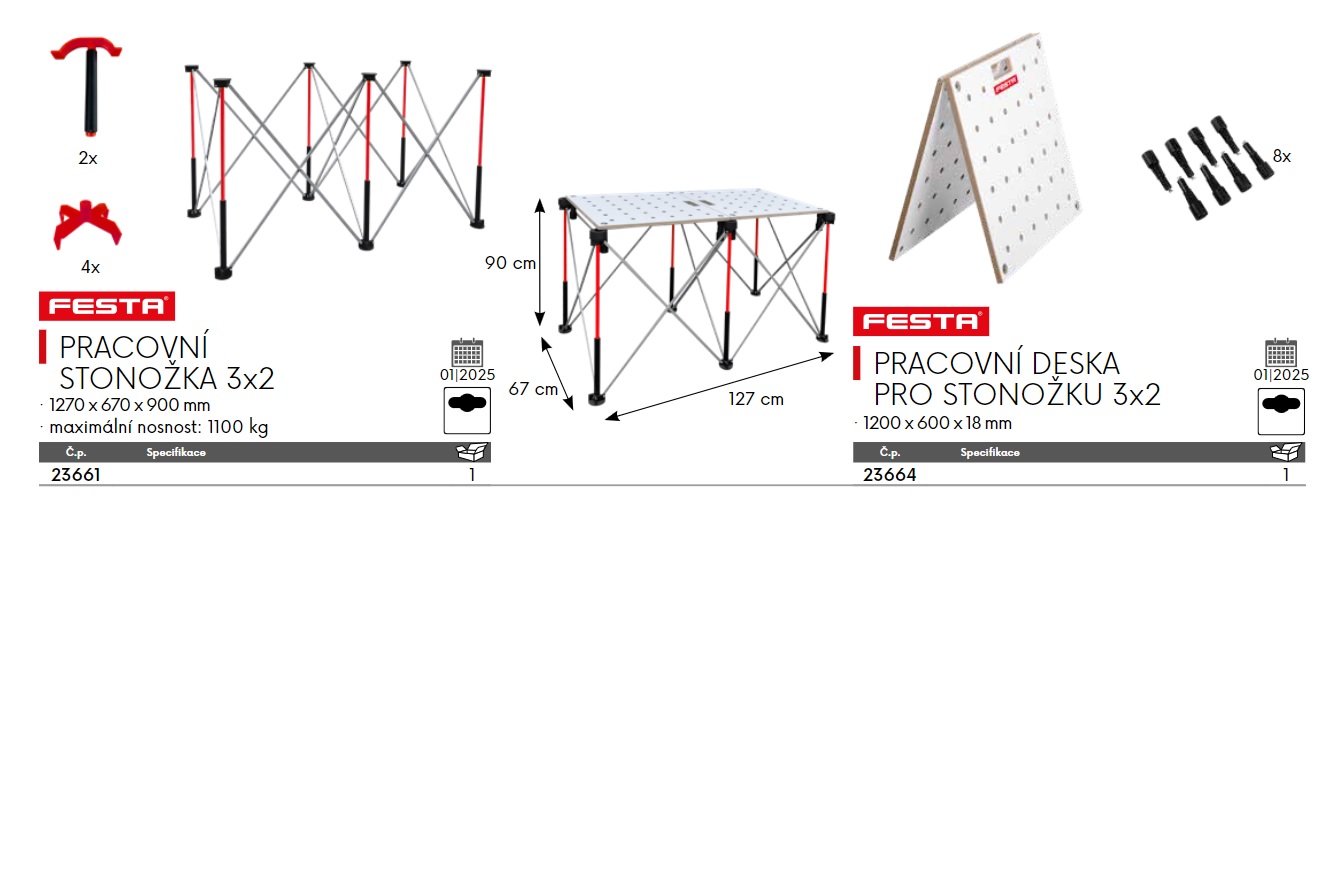 2x

4x

FESTA

PRACOVNÍ STONOŽKA 3x2

01|2025

· 1270 x 670 x 900 mm
· maximální nosnost: 1100 kg

| Č.p. | Specifikace | |
|---|---|---|
| 23661 | | 1 |

90 cm

67 cm

127 cm

8x

FESTA

PRACOVNÍ DESKA PRO STONOŽKU 3x2

01|2025

· 1200 x 600 x 18 mm

| Č.p. | Specifikace | |
|---|---|---|
| 23664 | | 1 |